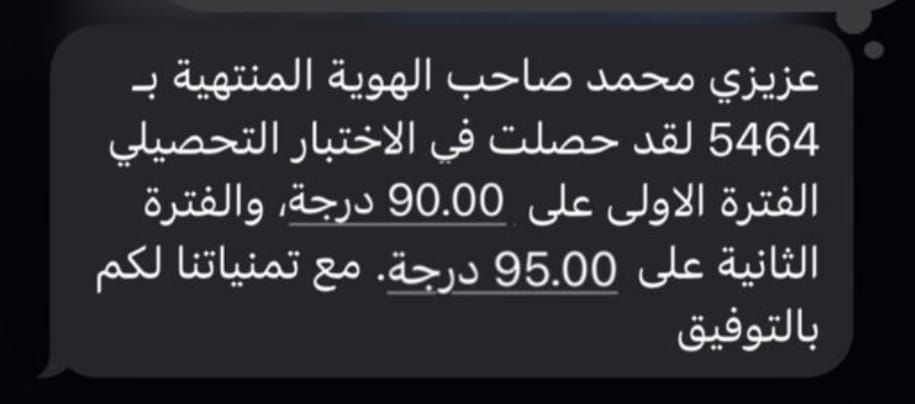 عزيزي محمد صاحب الهوية المنتهية بـ 5464 لقد حصلت في الاختبار التحصيلي الفترة الاولى على 90.00 درجة، والفترة الثانية على 95.00 درجة. مع تمنياتنا لكم بالتوفيق